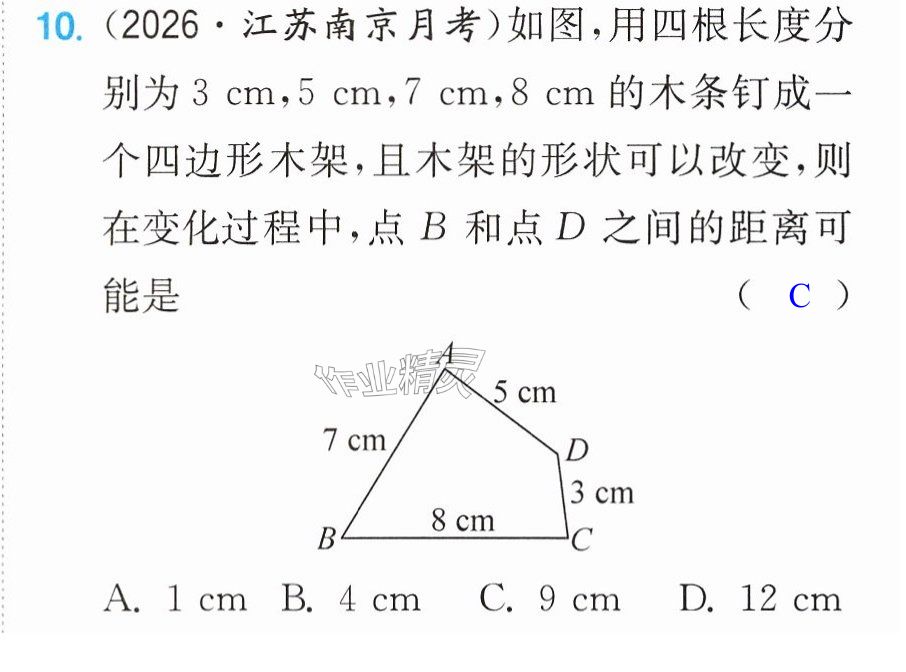 10.(2026·江苏南京月考)如图,用四根长度分别为3 cm,5 cm,7 cm,8 cm的木条钉成一个四边形木架,且木架的形状可以改变,则在变化过程中,点B和点D之间的距离可能是 ( C )

A
5 cm
7 cm
D
3 cm
8 cm
B
C

A. 1 cm B. 4 cm C. 9 cm D. 12 cm

作业精灵